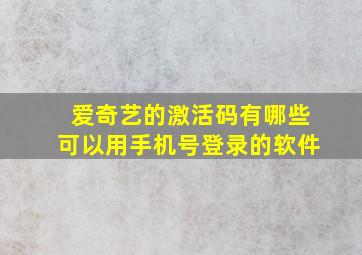 爱奇艺的激活码有哪些
可以用手机号登录的软件